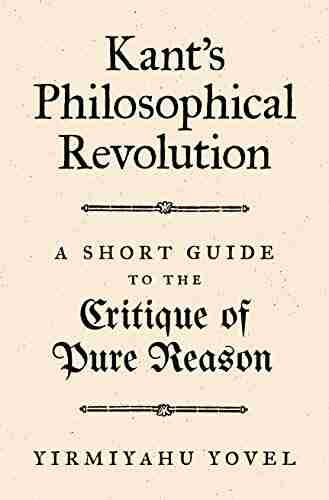 Kant's Philosophical Revolution

A SHORT GUIDE TO THE Critique of Pure Reason

YIRMIYAHU YOVEL